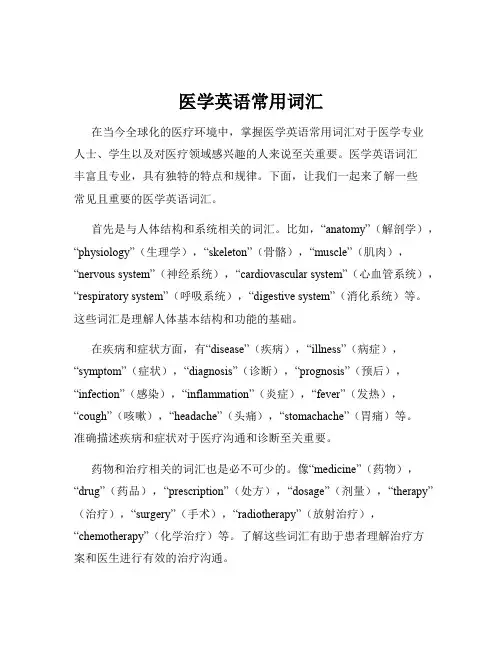 医学英语常用词汇

在当今全球化的医疗环境中，掌握医学英语常用词汇对于医学专业人士、学生以及对医疗领域感兴趣的人来说至关重要。医学英语词汇丰富且专业，具有独特的特点和规律。下面，让我们一起来了解一些常见且重要的医学英语词汇。

首先是与人体结构和系统相关的词汇。比如，“anatomy”（解剖学），“physiology”（生理学），“skeleton”（骨骼），“muscle”（肌肉），“nervous system”（神经系统），“cardiovascular system”（心血管系统），“respiratory system”（呼吸系统），“digestive system”（消化系统）等。这些词汇是理解人体基本结构和功能的基础。

在疾病和症状方面，有“disease”（疾病），“illness”（病症），“symptom”（症状），“diagnosis”（诊断），“prognosis”（预后），“infection”（感染），“inflammation”（炎症），“fever”（发热），“cough”（咳嗽），“headache”（头痛），“stomachache”（胃痛）等。准确描述疾病和症状对于医疗沟通和诊断至关重要。

药物和治疗相关的词汇也是必不可少的。像“medicine”（药物），“drug”（药品），“prescription”（处方），“dosage”（剂量），“therapy”（治疗），“surgery”（手术），“radiotherapy”（放射治疗），“chemotherapy”（化学治疗）等。了解这些词汇有助于患者理解治疗方案和医生进行有效的治疗沟通。